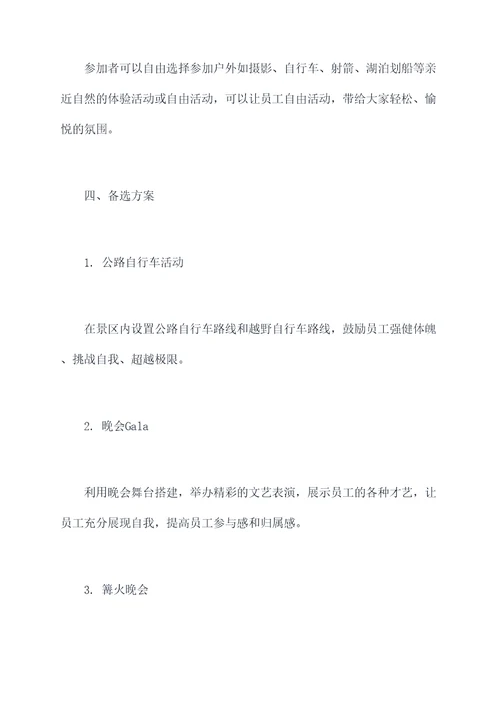 参加者可以自由选择参加户外如摄影、自行车、射箭、湖泊划船等亲近自然的体验活动或自由活动，可以让员工自由活动，带给大家轻松、愉悦的氛围。

四、备选方案

1. 公路自行车活动

在景区内设置公路自行车路线和越野自行车路线，鼓励员工强健体魄、挑战自我、超越极限。

2. 晚会Gala

利用晚会舞台搭建，举办精彩的文艺表演，展示员工的各种才艺，让员工充分展现自我，提高员工参与感和归属感。

3. 篝火晚会